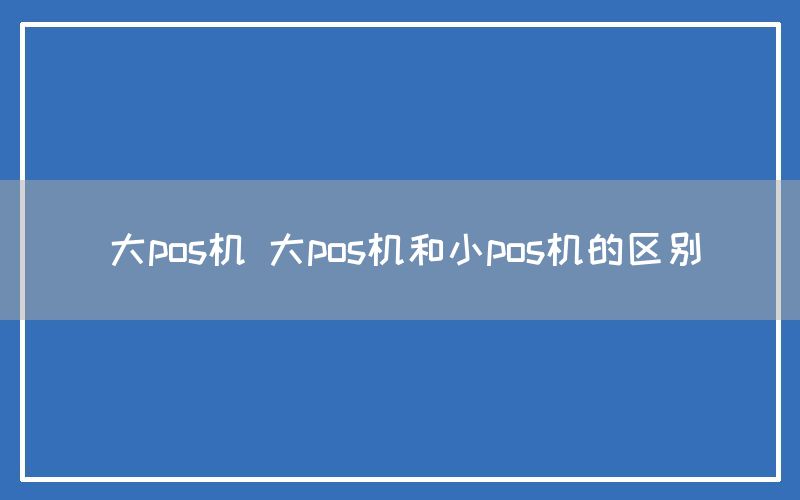 大pos机 大pos机和小pos机的区别